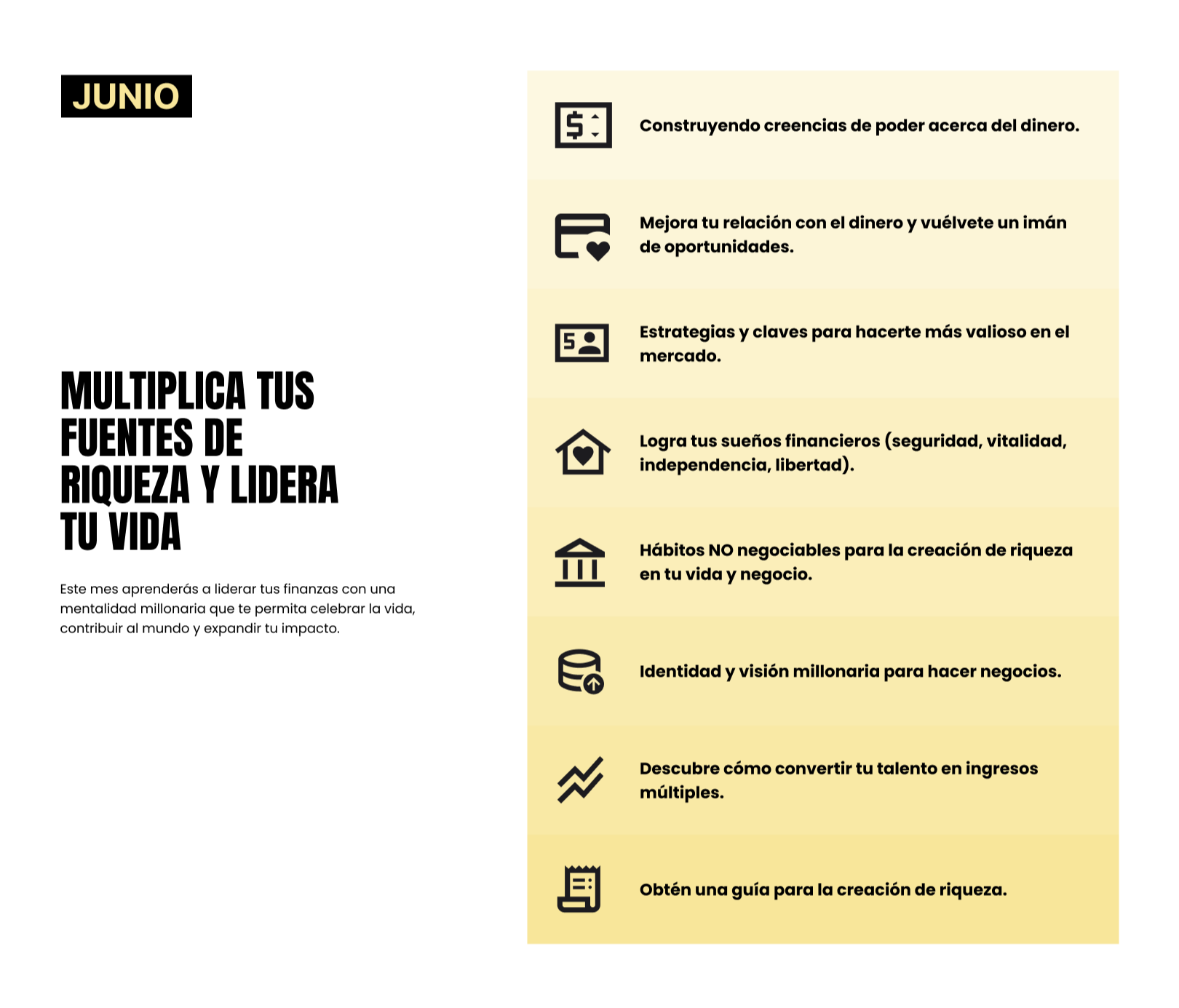 JUNIO

MULTIPLICA TUS FUENTES DE RIQUEZA Y LIDERA TU VIDA

Este mes aprenderás a liderar tus finanzas con una mentalidad millonaria que te permita celebrar la vida, contribuir al mundo y expandir tu impacto.

Construyendo creencias de poder acerca del dinero.

Mejora tu relación con el dinero y vuélvete un imán de oportunidades.

Estrategias y claves para hacerte más valioso en el mercado.

Logra tus sueños financieros (seguridad, vitalidad, independencia, libertad).

Hábitos NO negociables para la creación de riqueza en tu vida y negocio.

Identidad y visión millonaria para hacer negocios.

Descubre cómo convertir tu talento en ingresos múltiples.

Obtén una guía para la creación de riqueza.